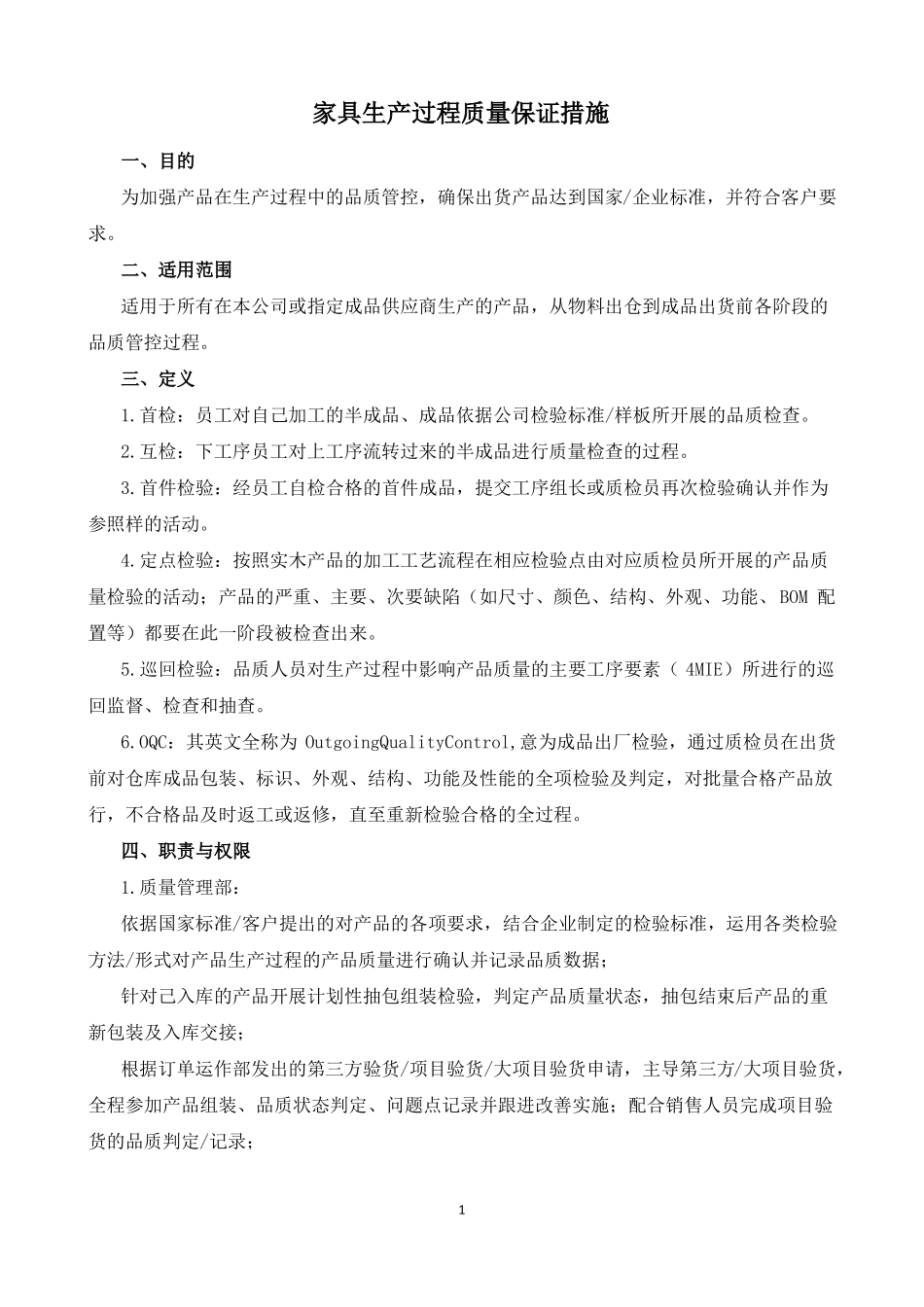 家具生产过程质量保证措施

一、目的

为加强产品在生产过程中的品质管控，确保出货产品达到国家/企业标准，并符合客户要求。

二、适用范围

适用于所有在本公司或指定成品供应商生产的产品，从物料出仓到成品出货前各阶段的品质管控过程。

三、定义

1.首检：员工对自己加工的半成品、成品依据公司检验标准/样板所开展的品质检查。

2.互检：下工序员工对上工序流转过来的半成品进行质量检查的过程。

3.首件检验：经员工自检合格的首件成品，提交工序组长或质检员再次检验确认并作为参照样的活动。

4.定点检验：按照实木产品的加工工艺流程在相应检验点由对应质检员所开展的产品质量检验的活动；产品的严重、主要、次要缺陷（如尺寸、颜色、结构、外观、功能、BOM 配置等）都要在此一阶段被检查出来。

5.巡回检验：品质人员对生产过程中影响产品质量的主要工序要素（ 4MIE）所进行的巡回监督、检查和抽查。

6.OQC：其英文全称为 OutgoingQualityControl,意为成品出厂检验，通过质检员在出货前对仓库成品包装、标识、外观、结构、功能及性能的全项检验及判定，对批量合格产品放行，不合格品及时返工或返修，直至重新检验合格的全过程。

四、职责与权限

1.质量管理部：

依据国家标准/客户提出的对产品的各项要求，结合企业制定的检验标准，运用各类检验方法/形式对产品生产过程的产品质量进行确认并记录品质数据；

针对己入库的产品开展计划性抽包组装检验，判定产品质量状态，抽包结束后产品的重新包装及入库交接；

根据订单运作部发出的第三方验货/项目验货/大项目验货申请，主导第三方/大项目验货，全程参加产品组装、品质状态判定、问题点记录并跟进改善实施；配合销售人员完成项目验货的品质判定/记录；

1